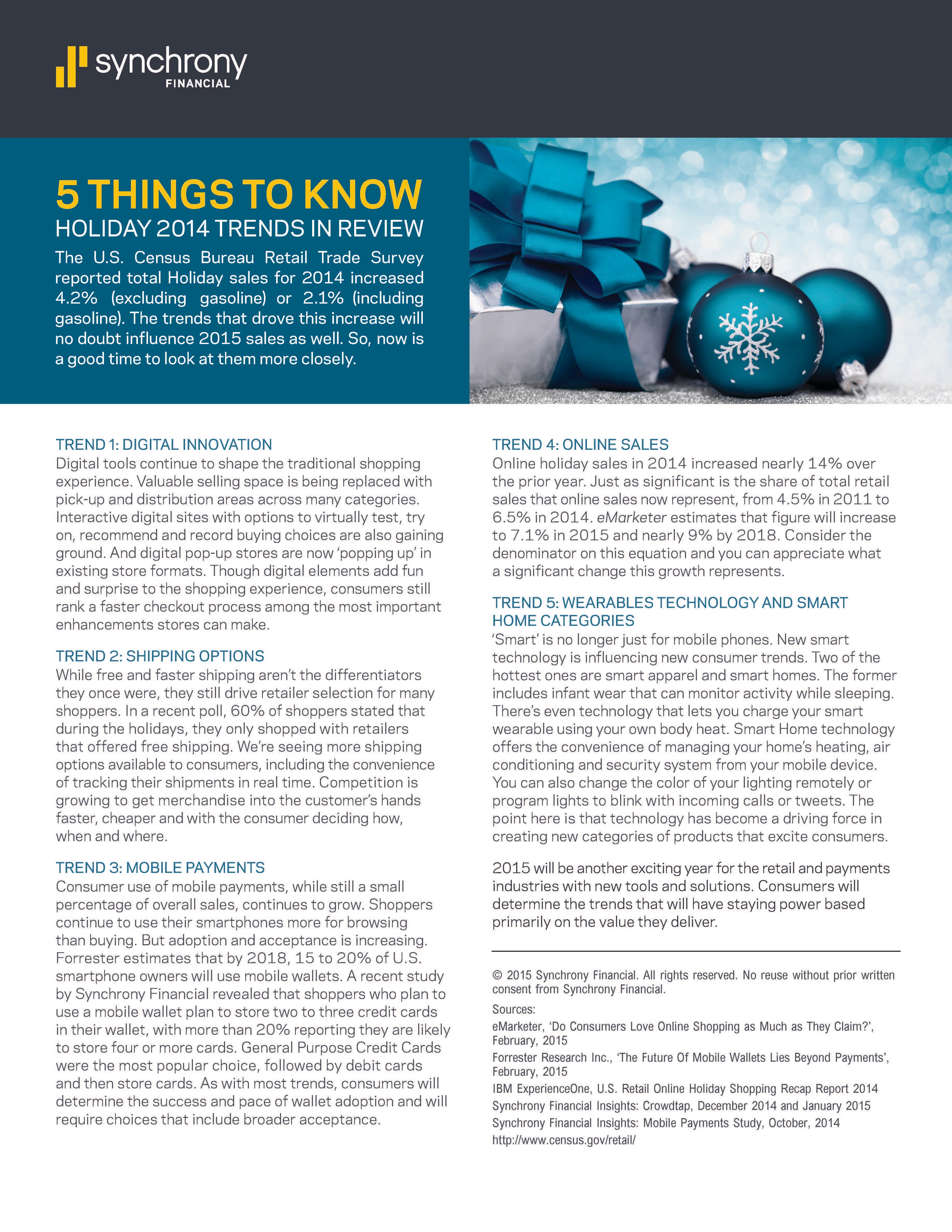 synchrony
FINANCIAL

5 THINGS TO KNOW
HOLIDAY 2014 TRENDS IN REVIEW

The U.S. Census Bureau Retail Trade Survey reported total Holiday sales for 2014 increased 4.2% (excluding gasoline) or 2.1% (including gasoline). The trends that drove this increase will no doubt influence 2015 sales as well. So, now is a good time to look at them more closely.

TREND 1: DIGITAL INNOVATION
Digital tools continue to shape the traditional shopping experience. Valuable selling space is being replaced with pick-up and distribution areas across many categories. Interactive digital sites with options to virtually test, try on, recommend and record buying choices are also gaining ground. And digital pop-up stores are now 'popping up' in existing store formats. Though digital elements add fun and surprise to the shopping experience, consumers still rank a faster checkout process among the most important enhancements stores can make.

TREND 2: SHIPPING OPTIONS
While free and faster shipping aren't the differentiators they once were, they still drive retailer selection for many shoppers. In a recent poll, 60% of shoppers stated that during the holidays, they only shopped with retailers that offered free shipping. We're seeing more shipping options available to consumers, including the convenience of tracking their shipments in real time. Competition is growing to get merchandise into the customer's hands faster, cheaper and with the consumer deciding how, when and where.

TREND 3: MOBILE PAYMENTS
Consumer use of mobile payments, while still a small percentage of overall sales, continues to grow. Shoppers continue to use their smartphones more for browsing than buying. But adoption and acceptance is increasing. Forrester estimates that by 2018, 15 to 20% of U.S. smartphone owners will use mobile wallets. A recent study by Synchrony Financial revealed that shoppers who plan to use a mobile wallet plan to store two to three credit cards in their wallet, with more than 20% reporting they are likely to store four or more cards. General Purpose Credit Cards were the most popular choice, followed by debit cards and then store cards. As with most trends, consumers will determine the success and pace of wallet adoption and will require choices that include broader acceptance.

TREND 4: ONLINE SALES
Online holiday sales in 2014 increased nearly 14% over the prior year. Just as significant is the share of total retail sales that online sales now represent, from 4.5% in 2011 to 6.5% in 2014. eMarketer estimates that figure will increase to 7.1% in 2015 and nearly 9% by 2018. Consider the denominator on this equation and you can appreciate what a significant change this growth represents.

TREND 5: WEARABLES TECHNOLOGY AND SMART HOME CATEGORIES
'Smart' is no longer just for mobile phones. New smart technology is influencing new consumer trends. Two of the hottest ones are smart apparel and smart homes. The former includes infant wear that can monitor activity while sleeping. There's even technology that lets you charge your smart wearable using your own body heat. Smart Home technology offers the convenience of managing your home's heating, air conditioning and security system from your mobile device. You can also change the color of your lighting remotely or program lights to blink with incoming calls or tweets. The point here is that technology has become a driving force in creating new categories of products that excite consumers.

2015 will be another exciting year for the retail and payments industries with new tools and solutions. Consumers will determine the trends that will have staying power based primarily on the value they deliver.

© 2015 Synchrony Financial. All rights reserved. No reuse without prior written consent from Synchrony Financial.

Sources:
eMarketer, 'Do Consumers Love Online Shopping as Much as They Claim?', February, 2015
Forrester Research Inc., 'The Future Of Mobile Wallets Lies Beyond Payments', February, 2015
IBM ExperienceOne, U.S. Retail Online Holiday Shopping Recap Report 2014
Synchrony Financial Insights: Crowdtap, December 2014 and January 2015
Synchrony Financial Insights: Mobile Payments Study, October, 2014
http://www.census.gov/retail/